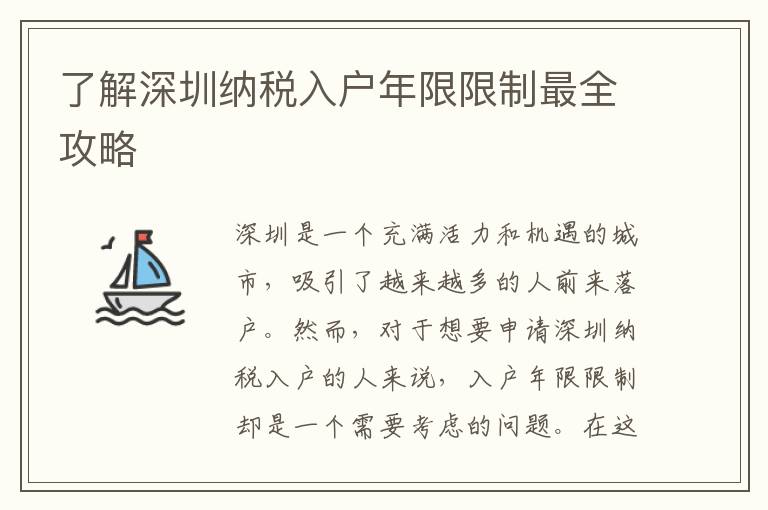 了解深圳纳税入户年限限制最全攻略

深圳是一个充满活力和机遇的城市，吸引了越来越多的人前来落户。然而，对于想要申请深圳纳税入户的人来说，入户年限限制却是一个需要考虑的问题。在这